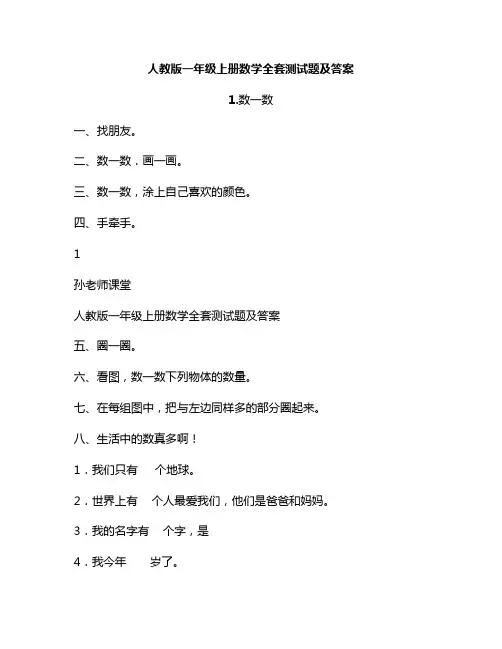 人教版一年级上册数学全套测试题及答案

1.数一数

一、找朋友。

二、数一数．画一画。

三、数一数，涂上自己喜欢的颜色。

四、手牵手。

1

孙老师课堂

人教版一年级上册数学全套测试题及答案

五、圈一圈。

六、看图，数一数下列物体的数量。

七、在每组图中，把与左边同样多的部分圈起来。

八、生活中的数真多啊！

1．我们只有　个地球。

2．世界上有　个人最爱我们，他们是爸爸和妈妈。

3．我的名字有　个字，是

4．我今年　岁了。